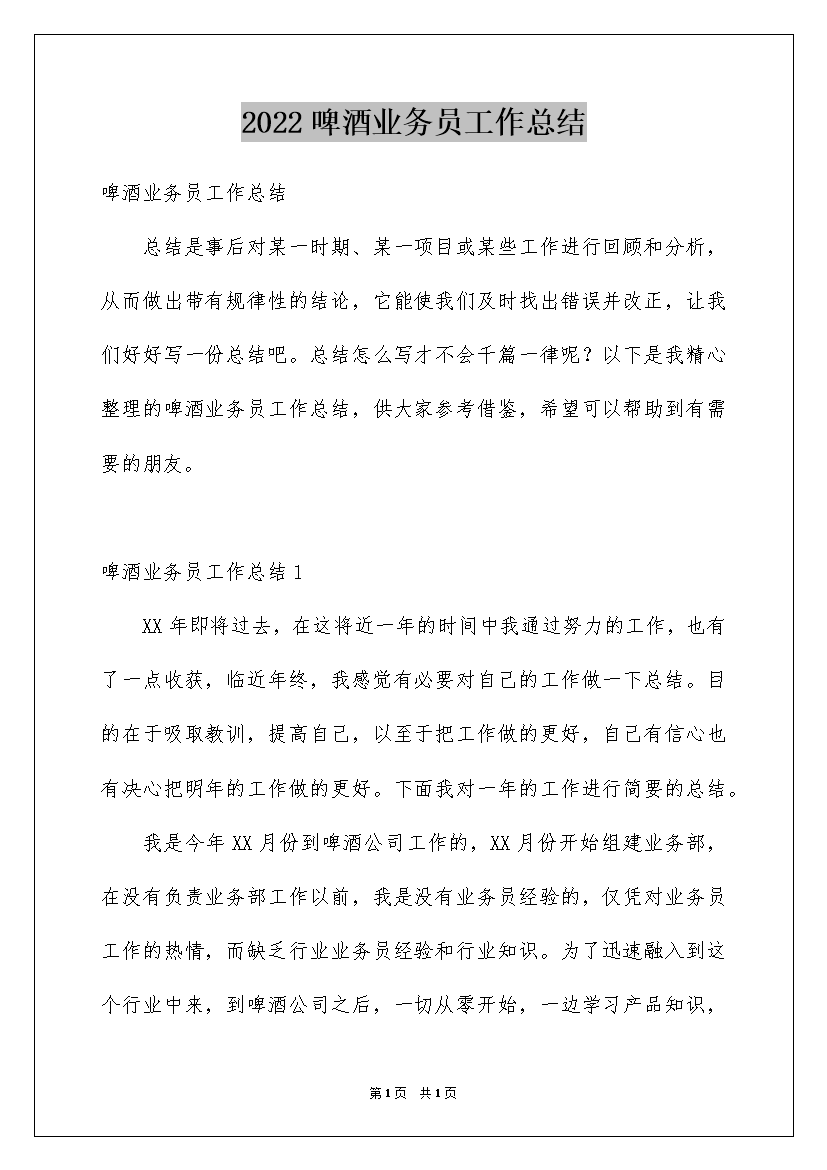 2022 啤酒业务员工作总结

啤酒业务员工作总结

总结是事后对某一时期、某一项目或某些工作进行回顾和分析，从而做出带有规律性的结论，它能使我们及时找出错误并改正，让我们好好写一份总结吧。总结怎么写才不会千篇一律呢？以下是我精心整理的啤酒业务员工作总结，供大家参考借鉴，希望可以帮助到有需要的朋友。

啤酒业务员工作总结 1

XX 年即将过去，在这将近一年的时间中我通过努力的工作，也有了一点收获，临近年终，我感觉有必要对自己的工作做一下总结。目的在于吸取教训，提高自己，以至于把工作做的更好，自己有信心也有决心把明年的工作做的更好。下面我对一年的工作进行简要的总结。

我是今年 XX 月份到啤酒公司工作的，XX 月份开始组建业务部，在没有负责业务部工作以前，我是没有业务员经验的，仅凭对业务员工作的热情，而缺乏行业业务员经验和行业知识。为了迅速融入到这个行业中来，到啤酒公司之后，一切从零开始，一边学习产品知识，

第1页 共1页